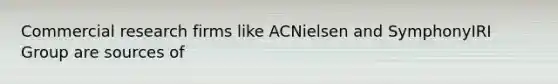 Commercial research firms like ACNielsen and SymphonyIRI Group are sources of